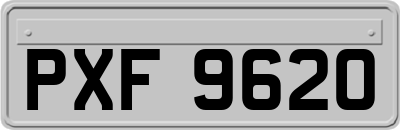 PXF 9620